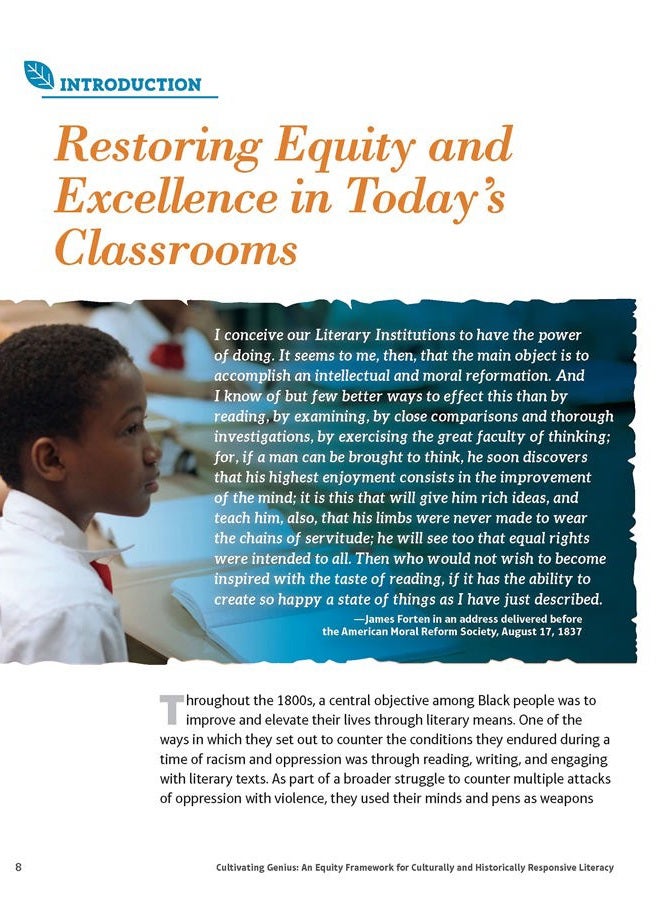 INTRODUCTION

Restoring Equity and Excellence in Today's Classrooms

I conceive our Literary Institutions to have the power of doing. It seems to me, then, that the main object is to accomplish an intellectual and moral reformation. And I know of but few better ways to effect this than by reading, by examining, by close comparisons and thorough investigations, by exercising the great faculty of thinking; for, if a man can be brought to think, he soon discovers that his highest enjoyment consists in the improvement of the mind; it is this that will give him rich ideas, and teach him, also, that his limbs were never made to wear the chains of servitude; he will see too that equal rights were intended to all. Then who would not wish to become inspired with the taste of reading, if it has the ability to create so happy a state of things as I have just described.

—James Forten in an address delivered before the American Moral Reform Society, August 17, 1837

Throughout the 1800s, a central objective among Black people was to improve and elevate their lives through literary means. One of the ways in which they set out to counter the conditions they endured during a time of racism and oppression was through reading, writing, and engaging with literary texts. As part of a broader struggle to counter multiple attacks of oppression with violence, they used their minds and pens as weapons

8 Cultivating Genius: An Equity Framework for Culturally and Historically Responsive Literacy